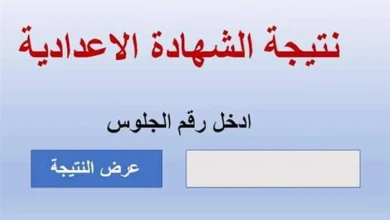 نتيجة الشهادة الاعدادية

ادخل رقم الجلوس

عرض النتيجة